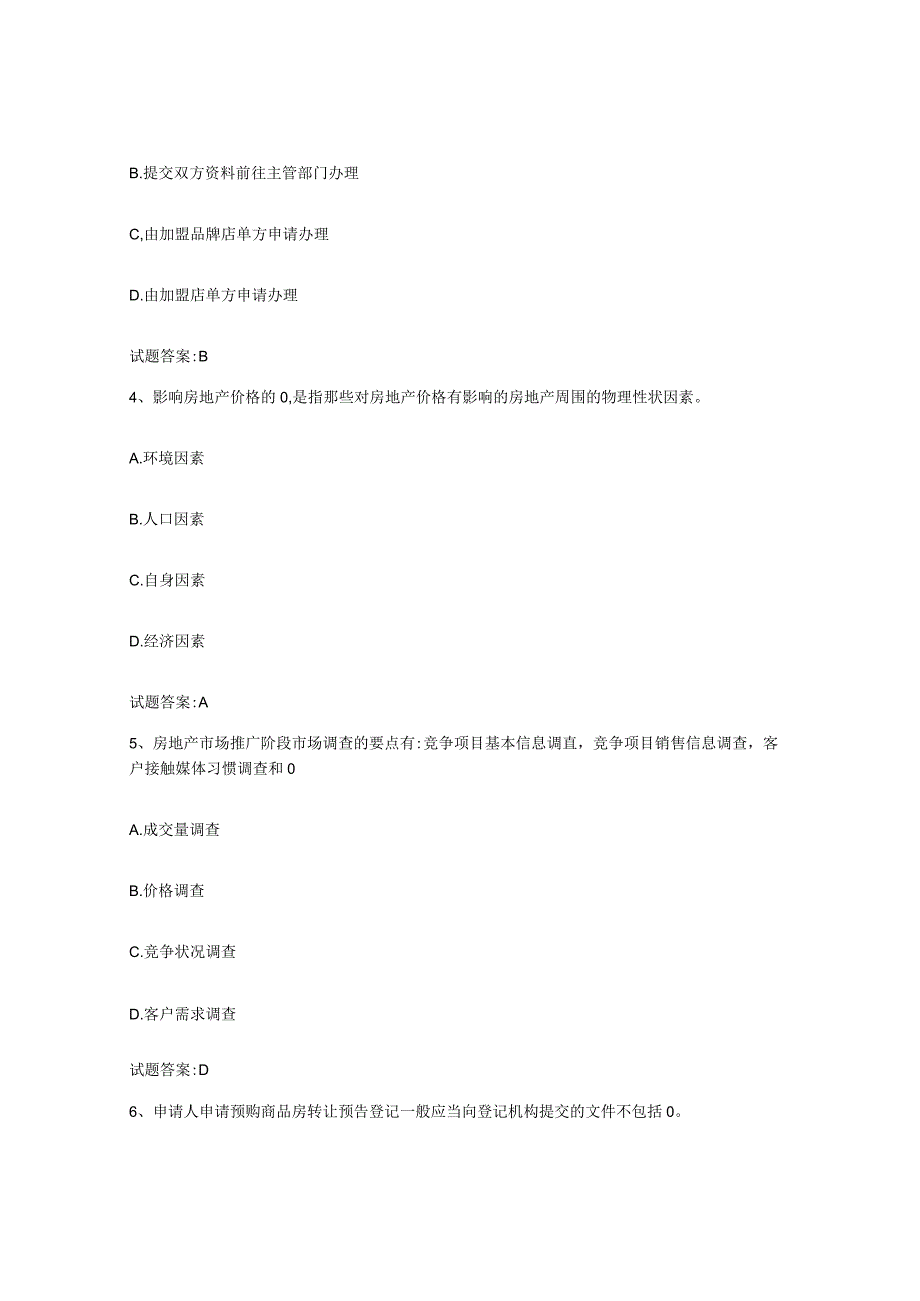 B.提交双方资料前往主管部门办理

C,由加盟品牌店单方申请办理

D.由加盟店单方申请办理

试题答案:B

4、影响房地产价格的0,是指那些对房地产价格有影响的房地产周围的物理性状因素。

A.环境因素

B.人口因素

C.自身因素

D.经济因素

试题答案:A

5、房地产市场推广阶段市场调查的要点有:竞争项目基本信息调直，竞争项目销售信息调查，客户接触媒体习惯调查和0

A.成交量调查

B.价格调查

C.竞争状况调查

D.客户需求调查

试题答案:D

6、申请人申请预购商品房转让预告登记一般应当向登记机构提交的文件不包括0。